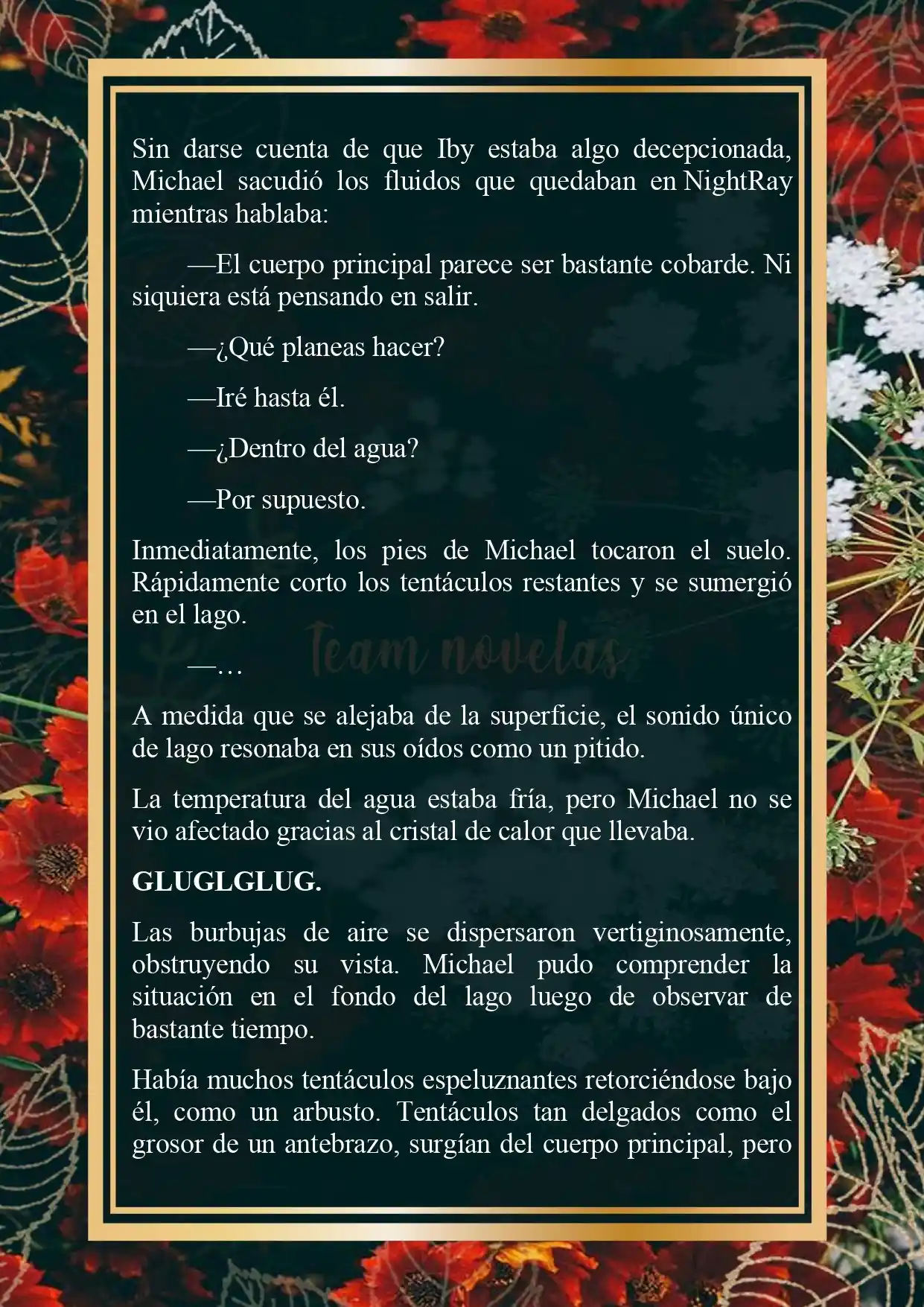 Sin darse cuenta de que Iby estaba algo decepcionada, Michael sacudió los fluidos que quedaban en NightRay mientras hablaba:

—El cuerpo principal parece ser bastante cobarde. Ni siquiera está pensando en salir.

—¿Qué planeas hacer?

—Iré hasta él.

—¿Dentro del agua?

—Por supuesto.

Inmediatamente, los pies de Michael tocaron el suelo. Rápidamente corto los tentáculos restantes y se sumergió en el lago.

Team novelas

—…

A medida que se alejaba de la superficie, el sonido único de lago resonaba en sus oídos como un pitido.

La temperatura del agua estaba fría, pero Michael no se vio afectado gracias al cristal de calor que llevaba.

GLUGLGLUG.

Las burbujas de aire se dispersaron vertiginosamente, obstruyendo su vista. Michael pudo comprender la situación en el fondo del lago luego de observar de bastante tiempo.

Había muchos tentáculos espeluznantes retorciéndose bajo él, como un arbusto. Tentáculos tan delgados como el grosor de un antebrazo, surgían del cuerpo principal, pero